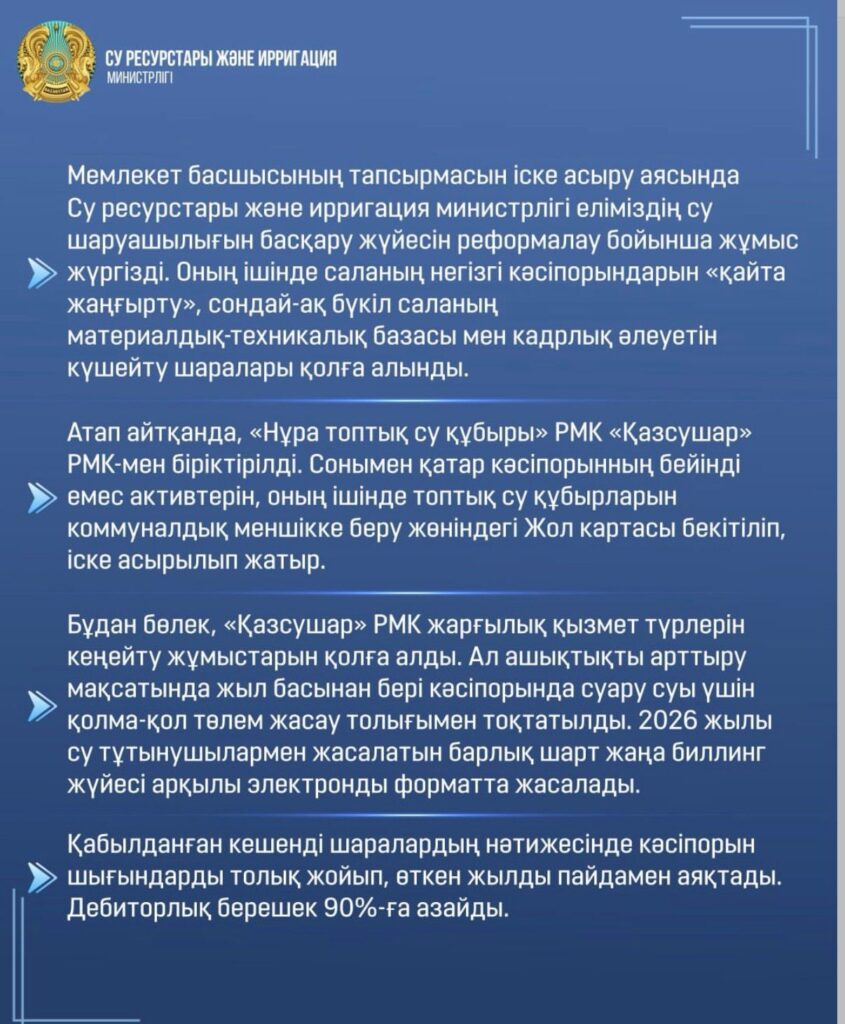 СУ РЕСУРСТАРЫ ЖӘНЕ ИРРИГАЦИЯ МИНИСТРЛІГІ

Мемлекет басшысының тапсырмасын іске асыру аясында Су ресурстары және ирригация министрлігі еліміздің су шаруашылығын басқару жүйесін реформалау бойынша жұмыс жүргізді. Оның ішінде саланың негізгі кәсіпорындарын «қайта жаңғырту», сондай-ақ бүкіл саланың материалдық-техникалық базасы мен кадрлық әлеуетін күшейту шаралары қолға алынды.

Атап айтқанда, «Нұра топтық су құбыры» РМК «Қазсушар» РМК-мен біріктірілді. Сонымен қатар кәсіпорынның бейінді емес активтерін, оның ішінде топтық су құбырларын коммуналдық меншікке беру жөніндегі Жол картасы бекітіліп, іске асырылып жатыр.

Бұдан бөлек, «Қазсушар» РМК жарғылық қызмет түрлерін кеңейту жұмыстарын қолға алды. Ал ашықтықты арттыру мақсатында жыл басынан бері кәсіпорында суару суы үшін қолма-қол төлем жасау толығымен тоқтатылды. 2026 жылы су тұтынушылармен жасалатын барлық шарт жаңа биллинг жүйесі арқылы электронды форматта жасалады.

Қабылданған кешенді шаралардың нәтижесінде кәсіпорын шығындарды толық жойып, өткен жылды пайдамен аяқтады. Дебиторлық берешек 90%-ға азайды.